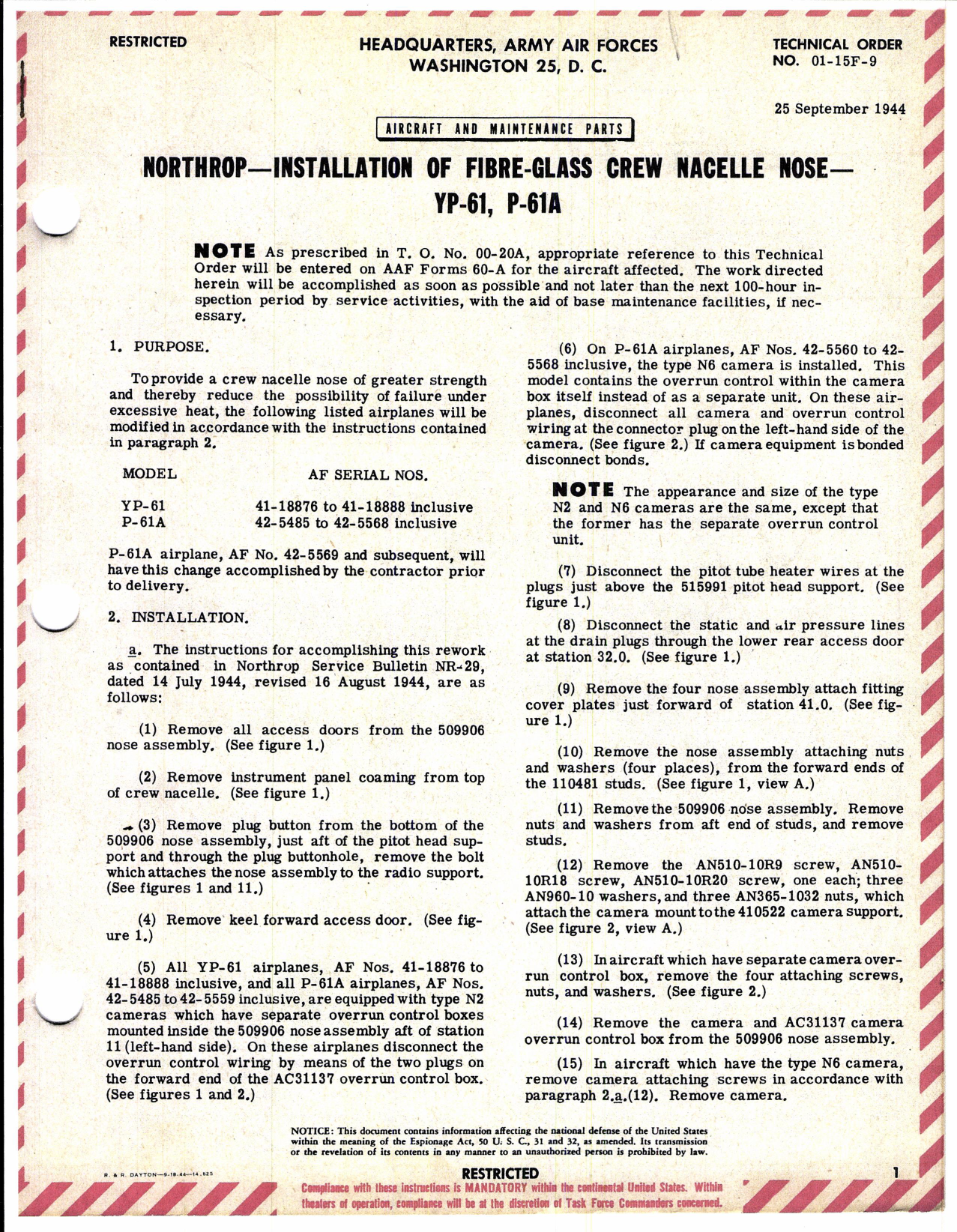 RESTRICTED

HEADQUARTERS, ARMY AIR FORCES
WASHINGTON 25, D. C.

TECHNICAL ORDER
NO. 01-15F-9

25 September 1944

AIRCRAFT AND MAINTENANCE PARTS

NORTHROP—INSTALLATION OF FIBRE-GLASS CREW NACELLE NOSE—
YP-61, P-61A

NOTE As prescribed in T. O. No. 00-20A, appropriate reference to this Technical Order will be entered on AAF Forms 60-A for the aircraft affected. The work directed herein will be accomplished as soon as possible and not later than the next 100-hour inspection period by service activities, with the aid of base maintenance facilities, if necessary.

1. PURPOSE.

To provide a crew nacelle nose of greater strength and thereby reduce the possibility of failure under excessive heat, the following listed airplanes will be modified in accordance with the instructions contained in paragraph 2.

| MODEL | AF SERIAL NOS. |
|---|---|
| YP-61 | 41-18876 to 41-18888 inclusive |
| P-61A | 42-5485 to 42-5568 inclusive |

P-61A airplane, AF No. 42-5569 and subsequent, will have this change accomplished by the contractor prior to delivery.

2. INSTALLATION.

a. The instructions for accomplishing this rework as contained in Northrop Service Bulletin NR-29, dated 14 July 1944, revised 16 August 1944, are as follows:

(1) Remove all access doors from the 509906 nose assembly. (See figure 1.)

(2) Remove instrument panel coaming from top of crew nacelle. (See figure 1.)

(3) Remove plug button from the bottom of the 509906 nose assembly, just aft of the pitot head support and through the plug buttonhole, remove the bolt which attaches the nose assembly to the radio support. (See figures 1 and 11.)

(4) Remove keel forward access door. (See figure 1.)

(5) All YP-61 airplanes, AF Nos. 41-18876 to 41-18888 inclusive, and all P-61A airplanes, AF Nos. 42-5485 to 42-5559 inclusive, are equipped with type N2 cameras which have separate overrun control boxes mounted inside the 509906 nose assembly aft of station 11 (left-hand side). On these airplanes disconnect the overrun control wiring by means of the two plugs on the forward end of the AC31137 overrun control box. (See figures 1 and 2.)

(6) On P-61A airplanes, AF Nos. 42-5560 to 42-5568 inclusive, the type N6 camera is installed. This model contains the overrun control within the camera box itself instead of as a separate unit. On these airplanes, disconnect all camera and overrun control wiring at the connector plug on the left-hand side of the camera. (See figure 2.) If camera equipment is bonded disconnect bonds.

NOTE The appearance and size of the type N2 and N6 cameras are the same, except that the former has the separate overrun control unit.

(7) Disconnect the pitot tube heater wires at the plugs just above the 515991 pitot head support. (See figure 1.)

(8) Disconnect the static and air pressure lines at the drain plugs through the lower rear access door at station 32.0. (See figure 1.)

(9) Remove the four nose assembly attach fitting cover plates just forward of station 41.0. (See figure 1.)

(10) Remove the nose assembly attaching nuts and washers (four places), from the forward ends of the 110481 studs. (See figure 1, view A.)

(11) Remove the 509906 nose assembly. Remove nuts and washers from aft end of studs, and remove studs.

(12) Remove the AN510-10R9 screw, AN510-10R18 screw, AN510-10R20 screw, one each; three AN960-10 washers, and three AN365-1032 nuts, which attach the camera mount to the 410522 camera support. (See figure 2, view A.)

(13) In aircraft which have separate camera overrun control box, remove the four attaching screws, nuts, and washers. (See figure 2.)

(14) Remove the camera and AC31137 camera overrun control box from the 509906 nose assembly.

(15) In aircraft which have the type N6 camera, remove camera attaching screws in accordance with paragraph 2.a.(12). Remove camera.

NOTICE: This document contains information affecting the national defense of the United States within the meaning of the Espionage Act, 50 U. S. C., 31 and 32, as amended. Its transmission or the revelation of its contents in any manner to an unauthorized person is prohibited by law.

R. & R. DAYTON—9-18-44—14,825

RESTRICTED

1

Compliance with these instructions is MANDATORY within the continental United States. Within theaters of operation, compliance will be at the discretion of Task Force Commanders concerned.